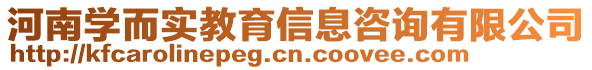 河南学而实教育信息咨询有限公司
http://kfcarolinepeg.cn.coovee.com